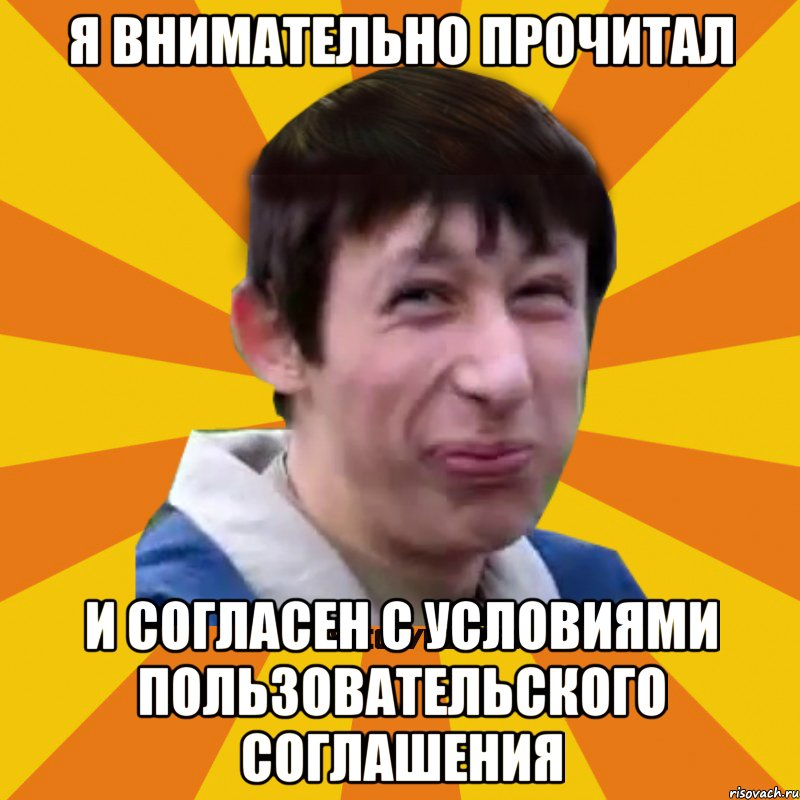 Я ВНИМАТЕЛЬНО ПРОЧИТАЛ

И СОГЛАСЕН С УСЛОВИЯМИ ПОЛЬЗОВАТЕЛЬСКОГО СОГЛАШЕНИЯ

risovach.ru